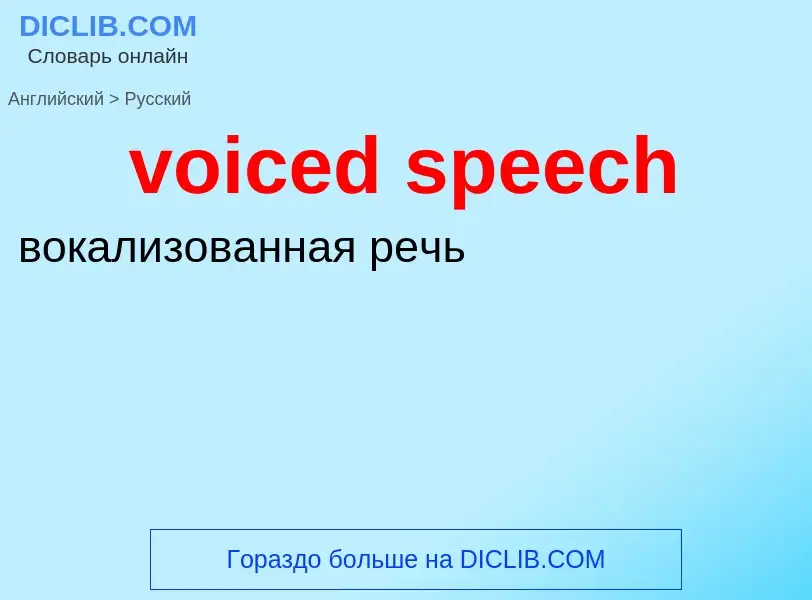 DICLIB.COM
Словарь онлайн

Английский > Русский

voiced speech

вокализованная речь

Гораздо больше на DICLIB.COM